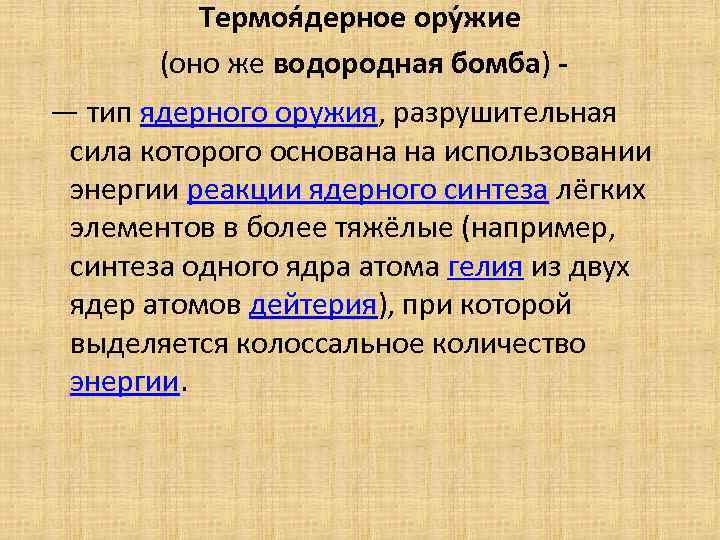 Термоя́дерное ору́жие

(оно же водородная бомба) -

— тип ядерного оружия, разрушительная сила которого основана на использовании энергии реакции ядерного синтеза лёгких элементов в более тяжёлые (например, синтеза одного ядра атома гелия из двух ядер атомов дейтерия), при которой выделяется колоссальное количество энергии.